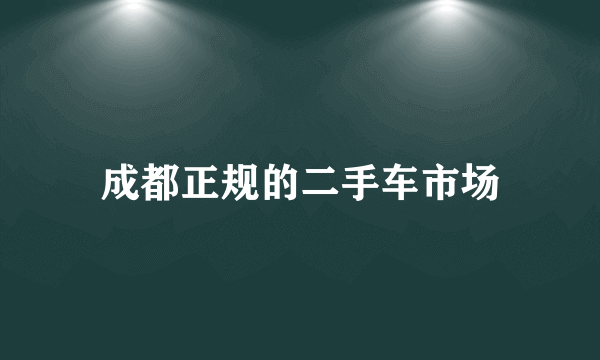 成都正规的二手车市场